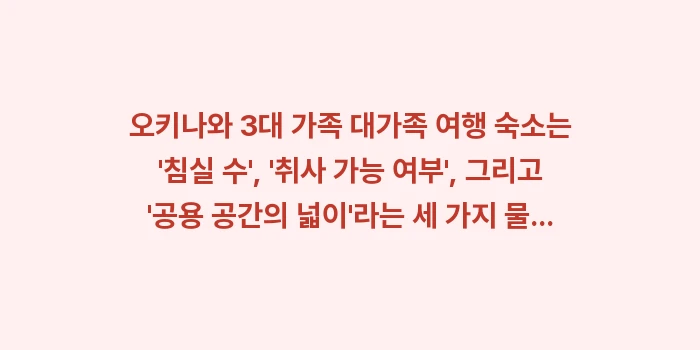 오키나와 3대 가족 대가족 여행 숙소는 '침실 수', '취사 가능 여부', 그리고 '공용 공간의 넓이'라는 세 가지 물...